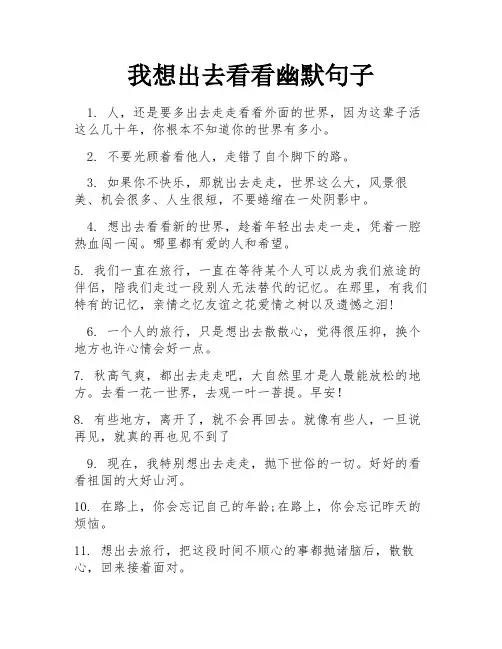 我想出去看看幽默句子

1. 人，还是要多出去走走看看外面的世界，因为这辈子活这么几十年，你根本不知道你的世界有多小。

2. 不要光顾着看他人，走错了自个脚下的路。

3. 如果你不快乐，那就出去走走，世界这么大，风景很美、机会很多、人生很短，不要蜷缩在一处阴影中。

4. 想出去看看新的世界，趁着年轻出去走一走，凭着一腔热血闯一闯。哪里都有爱的人和希望。

5. 我们一直在旅行，一直在等待某个人可以成为我们旅途的伴侣，陪我们走过一段别人无法替代的记忆。在那里，有我们特有的记忆，亲情之忆友谊之花爱情之树以及遗憾之泪!

6. 一个人的旅行，只是想出去散散心，觉得很压抑，换个地方也许心情会好一点。

7. 秋高气爽，都出去走走吧，大自然里才是人最能放松的地方。去看一花一世界，去观一叶一菩提。早安!

8. 有些地方，离开了，就不会再回去。就像有些人，一旦说再见，就真的再也见不到了

9. 现在，我特别想出去走走，抛下世俗的一切。好好的看看祖国的大好山河。

10. 在路上，你会忘记自己的年龄;在路上，你会忘记昨天的烦恼。

11. 想出去旅行，把这段时间不顺心的事都抛诸脑后，散散心，回来接着面对。